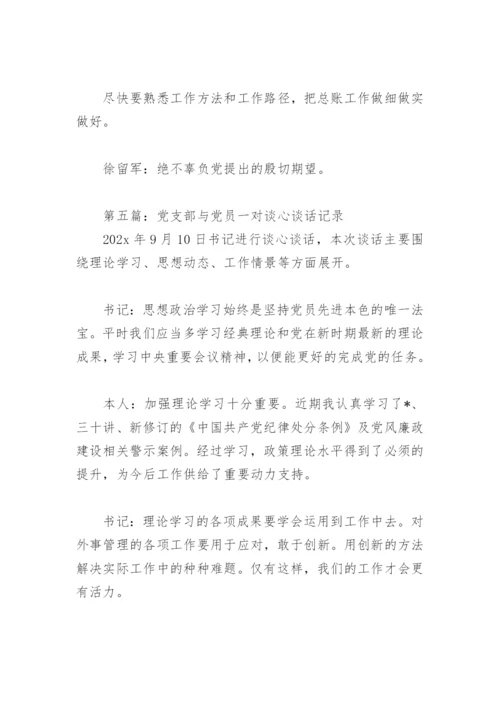 尽快要熟悉工作方法和工作路径，把总账工作做细做实做好。

徐留军：绝不辜负党提出的殷切期望。

第五篇：党支部与党员一对谈心谈话记录
202x 年 9 月 10 日书记进行谈心谈话，本次谈话主要围绕理论学习、思想动态、工作情景等方面展开。

书记：思想政治学习始终是坚持党员先进本色的唯一法宝。平时我们应当多学习经典理论和党在新时期最新的理论成果，学习中央重要会议精神，以便能更好的完成党的任务。

本人：加强理论学习十分重要。近期我认真学习了*、三十讲、新修订的《中国共产党纪律处分条例》及党风廉政建设相关警示案例。经过学习，政策理论水平得到了必须的提升，为今后工作供给了重要动力支持。

书记：理论学习的各项成果要学会运用到工作中去。对外事管理的各项工作要用于应对，敢于创新。用创新的方法解决实际工作中的种种难题。仅有这样，我们的工作才会更有活力。